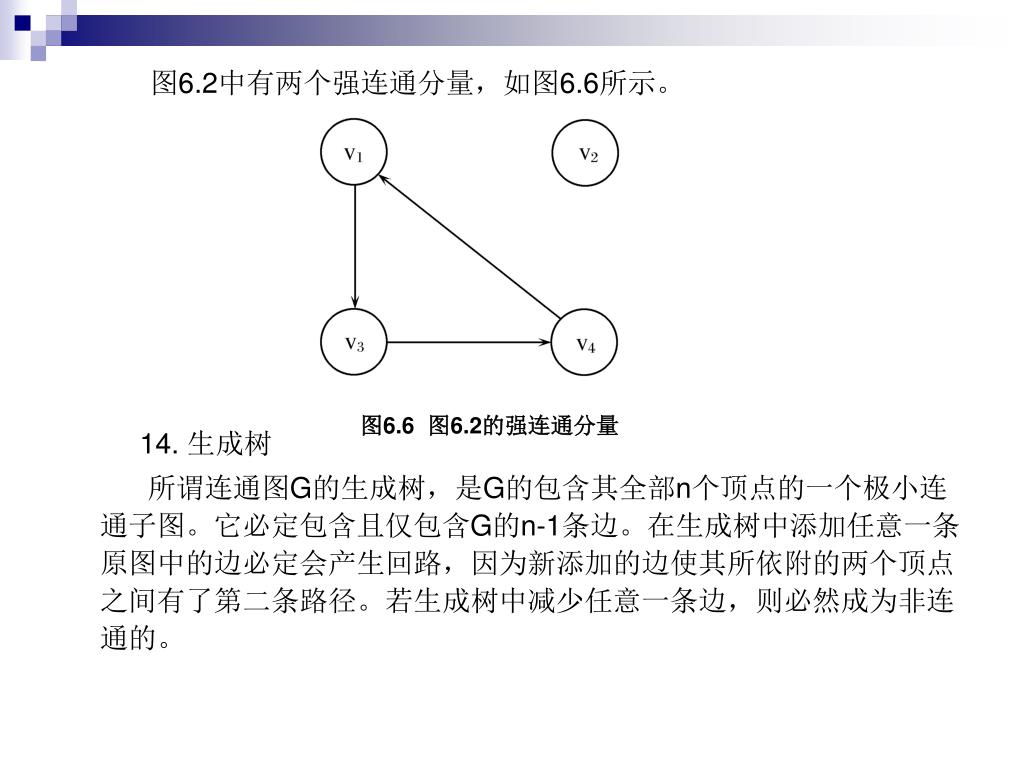 图6.2中有两个强连通分量，如图6.6所示。

$v_1$

$v_2$

$v_3$

$v_4$

图6.6 图6.2的强连通分量

14. 生成树

所谓连通图G的生成树，是G的包含其全部n个顶点的一个极小连通子图。它必定包含且仅包含G的n-1条边。在生成树中添加任意一条原图中的边必定会产生回路，因为新添加的边使其所依附的两个顶点之间有了第二条路径。若生成树中减少任意一条边，则必然成为非连通的。